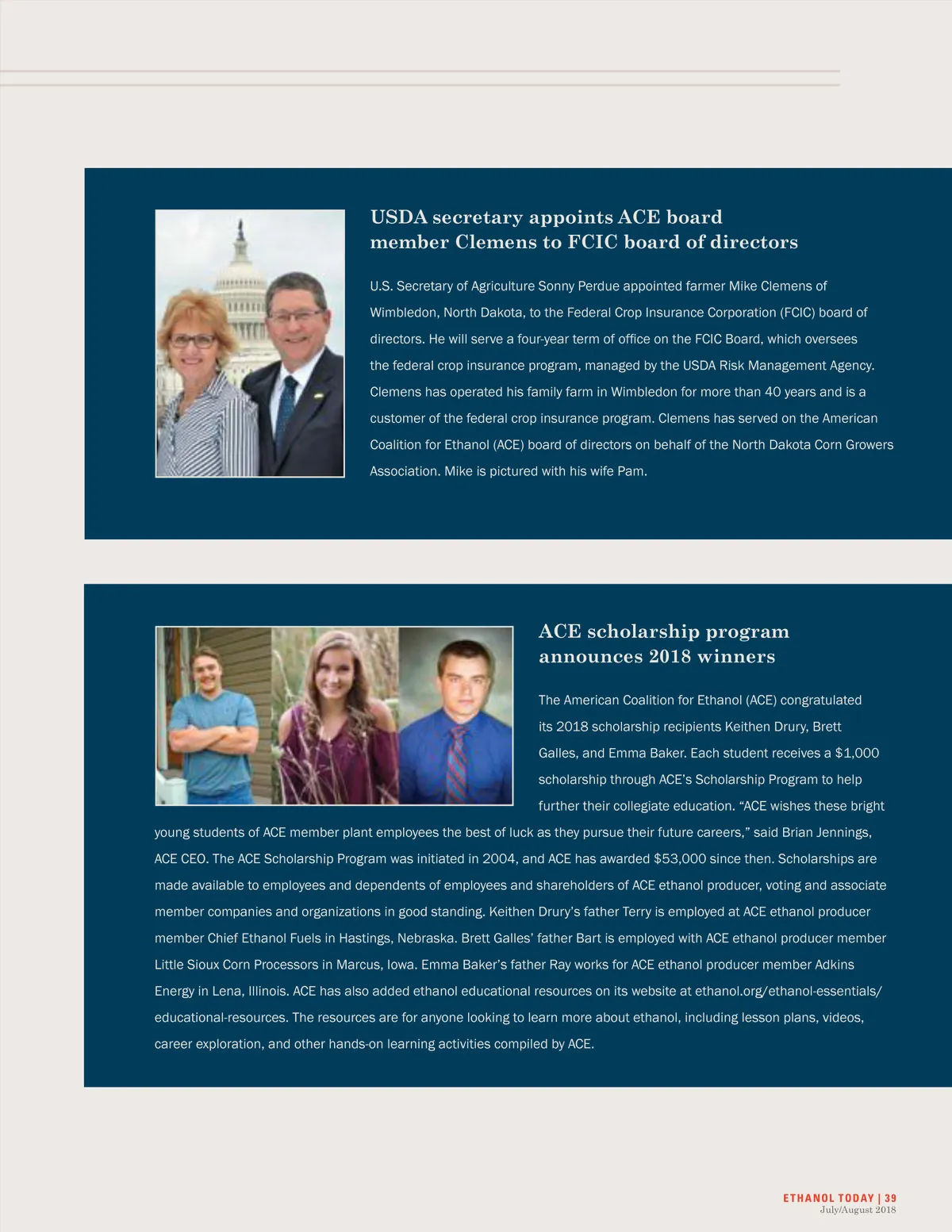 USDA secretary appoints ACE board member Clemens to FCIC board of directors

U.S. Secretary of Agriculture Sonny Perdue appointed farmer Mike Clemens of Wimbledon, North Dakota, to the Federal Crop Insurance Corporation (FCIC) board of directors. He will serve a four-year term of office on the FCIC Board, which oversees the federal crop insurance program, managed by the USDA Risk Management Agency. Clemens has operated his family farm in Wimbledon for more than 40 years and is a customer of the federal crop insurance program. Clemens has served on the American Coalition for Ethanol (ACE) board of directors on behalf of the North Dakota Corn Growers Association. Mike is pictured with his wife Pam.

ACE scholarship program announces 2018 winners

The American Coalition for Ethanol (ACE) congratulated its 2018 scholarship recipients Keithen Drury, Brett Galles, and Emma Baker. Each student receives a $1,000 scholarship through ACE's Scholarship Program to help further their collegiate education. "ACE wishes these bright young students of ACE member plant employees the best of luck as they pursue their future careers," said Brian Jennings, ACE CEO. The ACE Scholarship Program was initiated in 2004, and ACE has awarded $53,000 since then. Scholarships are made available to employees and dependents of employees and shareholders of ACE ethanol producer, voting and associate member companies and organizations in good standing. Keithen Drury's father Terry is employed at ACE ethanol producer member Chief Ethanol Fuels in Hastings, Nebraska. Brett Galles' father Bart is employed with ACE ethanol producer member Little Sioux Corn Processors in Marcus, Iowa. Emma Baker's father Ray works for ACE ethanol producer member Adkins Energy in Lena, Illinois. ACE has also added ethanol educational resources on its website at ethanol.org/ethanol-essentials/educational-resources. The resources are for anyone looking to learn more about ethanol, including lesson plans, videos, career exploration, and other hands-on learning activities compiled by ACE.

ETHANOL TODAY | 39
July/August 2018